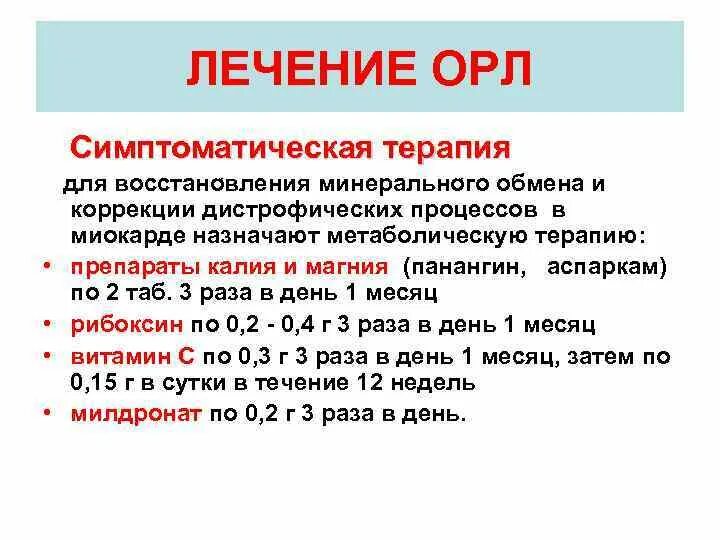 ЛЕЧЕНИЕ ОРЛ

Симптоматическая терапия

для восстановления минерального обмена и коррекции дистрофических процессов в миокарде назначают метаболическую терапию:

• препараты калия и магния (панангин, аспаркам) по 2 таб. 3 раза в день 1 месяц
• рибоксин по 0,2 - 0,4 г 3 раза в день 1 месяц
• витамин С по 0,3 г 3 раза в день 1 месяц, затем по 0,15 г в сутки в течение 12 недель
• милдронат по 0,2 г 3 раза в день.